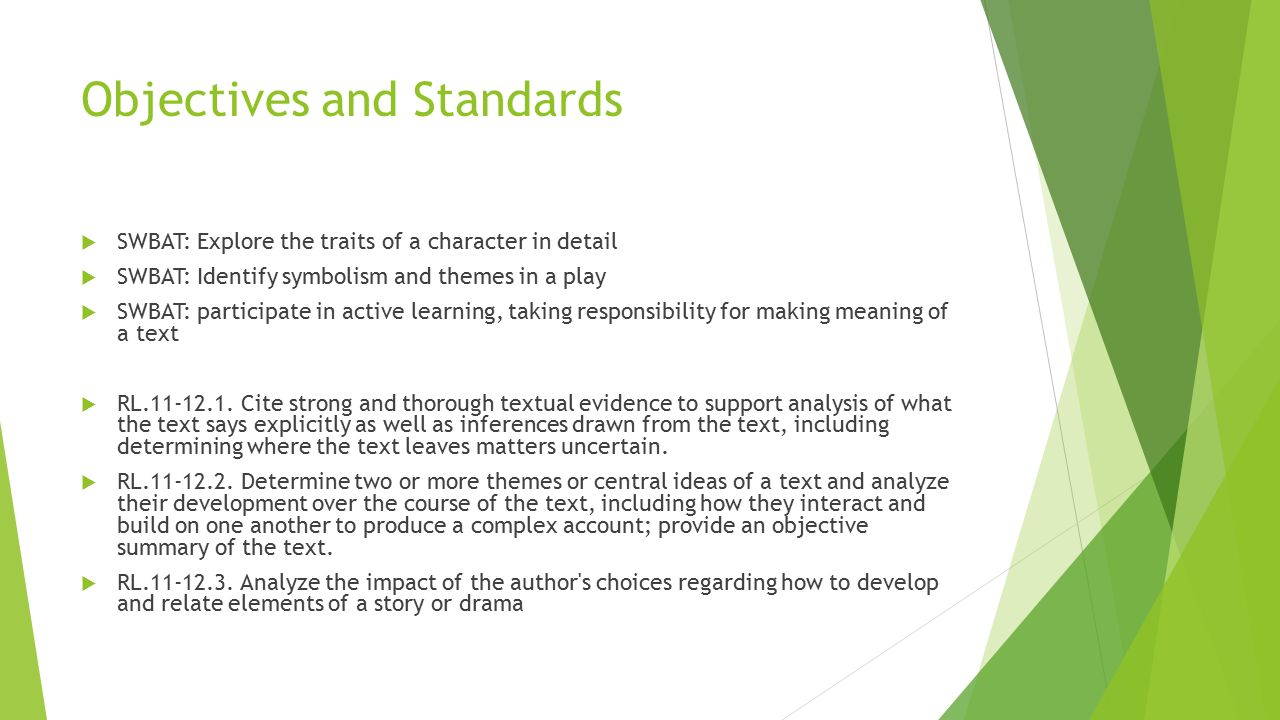 Objectives and Standards

SWBAT: Explore the traits of a character in detail

SWBAT: Identify symbolism and themes in a play

SWBAT: participate in active learning, taking responsibility for making meaning of a text

RL.11-12.1. Cite strong and thorough textual evidence to support analysis of what the text says explicitly as well as inferences drawn from the text, including determining where the text leaves matters uncertain.

RL.11-12.2. Determine two or more themes or central ideas of a text and analyze their development over the course of the text, including how they interact and build on one another to produce a complex account; provide an objective summary of the text.

RL.11-12.3. Analyze the impact of the author's choices regarding how to develop and relate elements of a story or drama